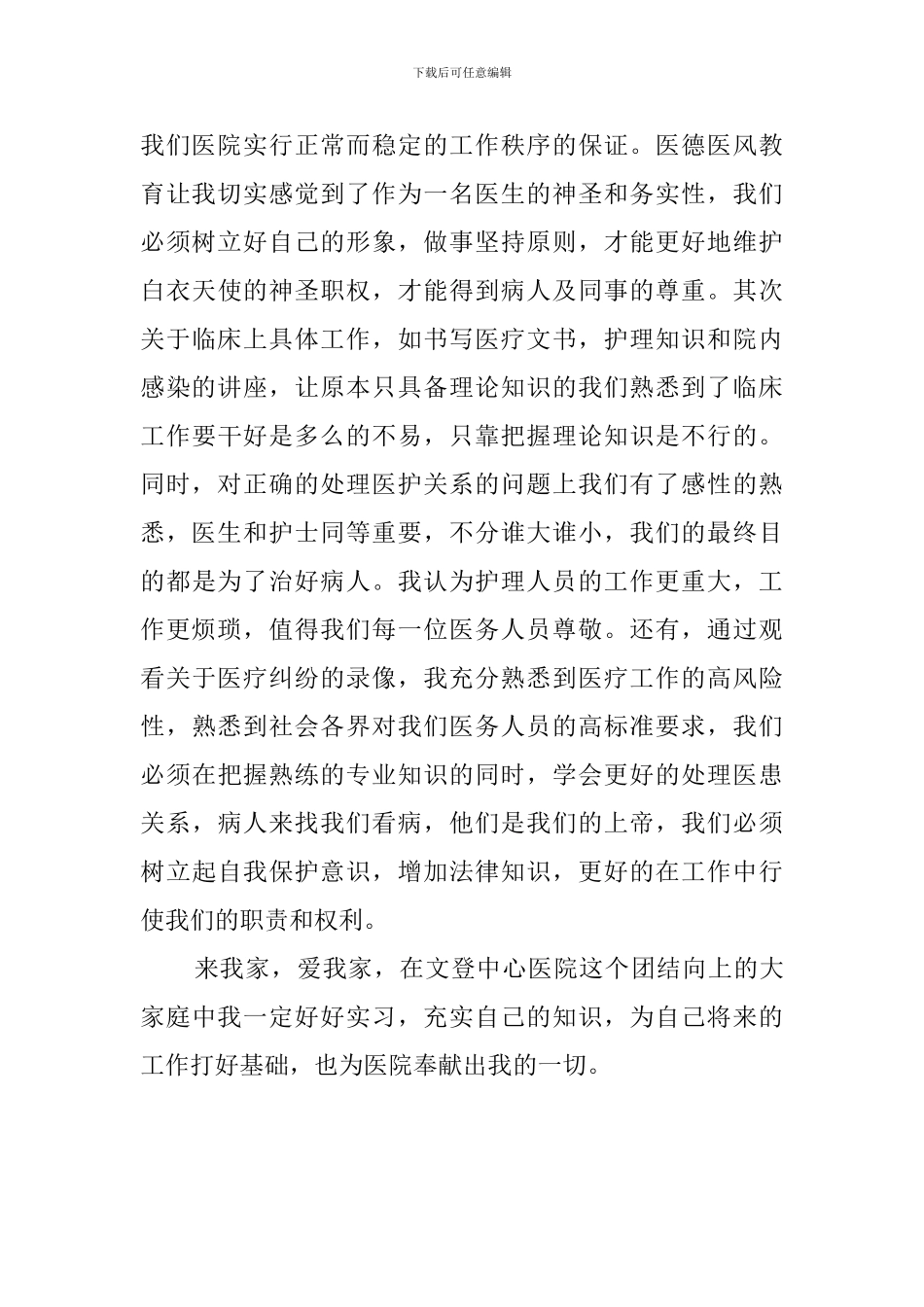 下载后可任意编辑

我们医院实行正常而稳定的工作秩序的保证。医德医风教育让我切实感觉到了作为一名医生的神圣和务实性，我们必须树立好自己的形象，做事坚持原则，才能更好地维护白衣天使的神圣职权，才能得到病人及同事的尊重。其次关于临床上具体工作，如书写医疗文书，护理知识和院内感染的讲座，让原本只具备理论知识的我们熟悉到了临床工作要干好是多么的不易，只靠把握理论知识是不行的。同时，对正确的处理医护关系的问题上我们有了感性的熟悉，医生和护士同等重要，不分谁大谁小，我们的最终目的都是为了治好病人。我认为护理人员的工作更重大，工作更烦琐，值得我们每一位医务人员尊敬。还有，通过观看关于医疗纠纷的录像，我充分熟悉到医疗工作的高风险性，熟悉到社会各界对我们医务人员的高标准要求，我们必须在把握熟练的专业知识的同时，学会更好的处理医患关系，病人来找我们看病，他们是我们的上帝，我们必须树立起自我保护意识，增加法律知识，更好的在工作中行使我们的职责和权利。

来我家，爱我家，在文登中心医院这个团结向上的大家庭中我一定好好实习，充实自己的知识，为自己将来的工作打好基础，也为医院奉献出我的一切。